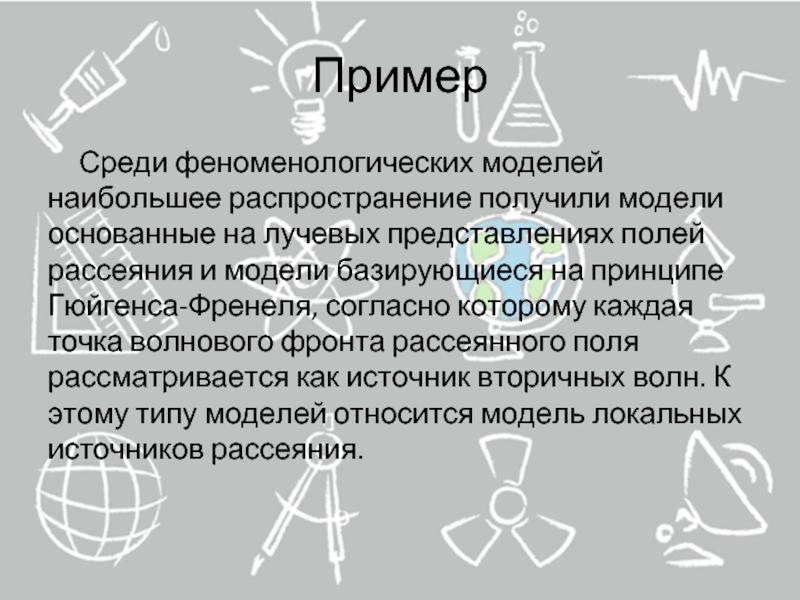 Пример

Среди феноменологических моделей наибольшее распространение получили модели основанные на лучевых представлениях полей рассеяния и модели базирующиеся на принципе Гюйгенса-Френеля, согласно которому каждая точка волнового фронта рассеянного поля рассматривается как источник вторичных волн. К этому типу моделей относится модель локальных источников рассеяния.